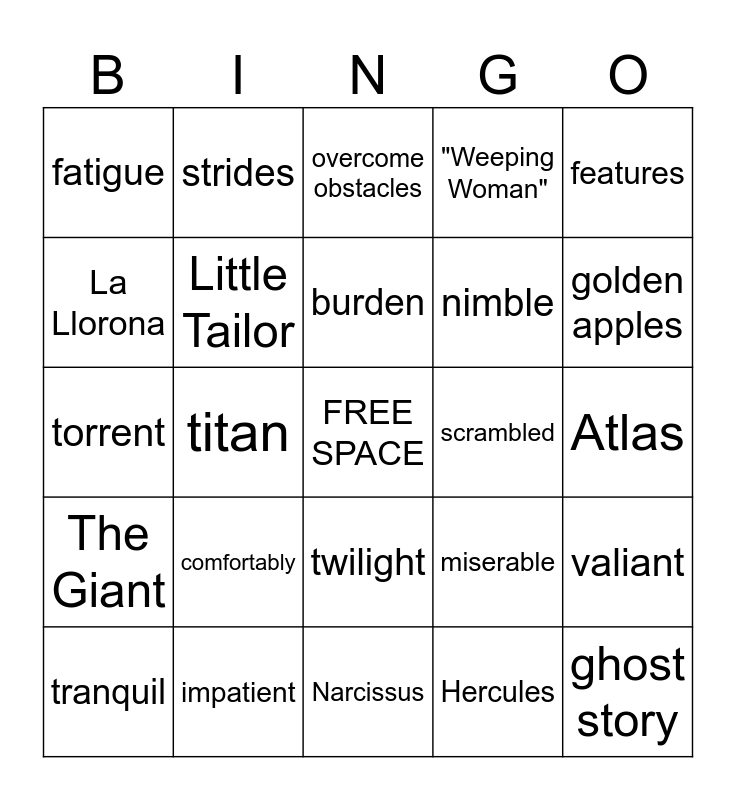 | B | I | N | G | O |
|---|---|---|---|---|
| fatigue | strides | overcome obstacles | "Weeping Woman" | features |
| La Llorona | Little Tailor | burden | nimble | golden apples |
| torrent | titan | FREE SPACE | scrambled | Atlas |
| The Giant | comfortably | twilight | miserable | valiant |
| tranquil | impatient | Narcissus | Hercules | ghost story |